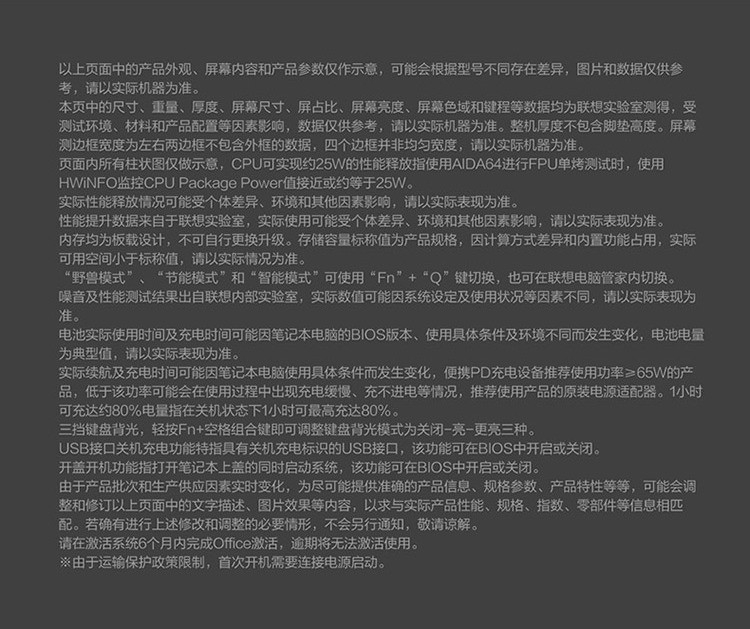 以上页面中的产品外观、屏幕内容和产品参数仅作示意，可能会根据型号不同存在差异，图片和数据仅供参考，请以实际机器为准。
本页中的尺寸、重量、厚度、屏幕尺寸、屏占比、屏幕亮度、屏幕色域和键程等数据均为联想实验室测得，受测试环境、材料和产品配置等因素影响，数据仅供参考，请以实际机器为准。整机厚度不包含脚垫高度。屏幕测边框宽度为左右两边框不包含外框的数据，四个边框并非均匀宽度，请以实际机器为准。
页面内所有柱状图仅做示意，CPU可实现约25W的性能释放指使用AIDA64进行FPU单烤测试时，使用HWiNFO监控CPU Package Power值接近或约等于25W。
实际性能释放情况可能受个体差异、环境和其他因素影响，请以实际表现为准。
性能提升数据来自于联想实验室，实际使用可能受个体差异、环境和其他因素影响，请以实际表现为准。
内存均为板载设计，不可自行更换升级。存储容量标称值为产品规格，因计算方式差异和内置功能占用，实际可用空间小于标称值，请以实际情况为准。
“野兽模式”、“节能模式”和“智能模式”可使用“Fn”+“Q”键切换，也可在联想电脑管家内切换。
噪音及性能测试结果出自联想内部实验室，实际数值可能因系统设定及使用状况等因素不同，请以实际表现为准。
电池实际使用时间及充电时间可能因笔记本电脑的BIOS版本、使用具体条件及环境不同而发生变化，电池电量为典型值，请以实际表现为准。
实际续航及充电时间可能因笔记本电脑使用具体条件而发生变化，便携PD充电设备推荐使用功率≥65W的产品，低于该功率可能会在使用过程中出现充电缓慢、充不进电等情况，推荐使用产品的原装电源适配器。1小时可充达约80%电量指在关机状态下1小时可最高充达80%。
三挡键盘背光，轻按Fn+空格组合键即可调整键盘背光模式为关闭-亮-更亮三种。
USB接口关机充电功能特指具有关机充电标识的USB接口，该功能可在BIOS中开启或关闭。
开盖开机功能指打开笔记本上盖的同时启动系统，该功能可在BIOS中开启或关闭。
由于产品批次和生产供应因素实时变化，为尽可能提供准确的产品信息、规格参数、产品特性等等，可能会调整和修订以上页面中的文字描述、图片效果等内容，以求与实际产品性能、规格、指数、零部件等信息相匹配。若确有进行上述修改和调整的必要情形，不会另行通知，敬请谅解。
请在激活系统6个月内完成Office激活，逾期将无法激活使用。
※由于运输保护政策限制，首次开机需要连接电源启动。